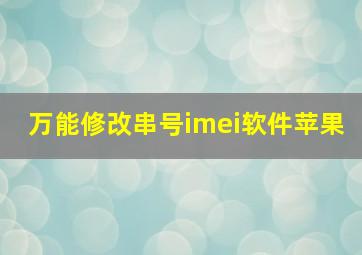 万能修改串号imei软件苹果